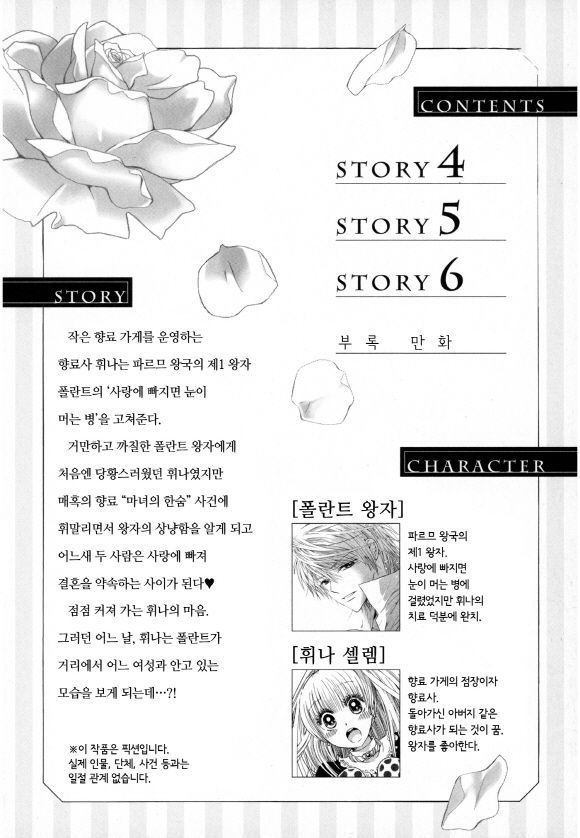 CONTENTS

STORY 4

STORY 5

STORY 6

부록 만화

STORY

작은 향료 가게를 운영하는 향료사 휘나는 파르므 왕국의 제1 왕자 폴란트의 '사랑에 빠지면 눈이 머는 병'을 고쳐준다.

거만하고 까칠한 폴란트 왕자에게 처음엔 당황스러웠던 휘나였지만 매혹의 향료 "마녀의 한숨" 사건에 휘말리면서 왕자의 상냥함을 알게 되고 어느새 두 사람은 사랑에 빠져 결혼을 약속하는 사이가 된다♥

점점 커져 가는 휘나의 마음. 그러던 어느 날, 휘나는 폴란트가 거리에서 어느 여성과 안고 있는 모습을 보게 되는데…?!

※이 작품은 픽션입니다. 실제 인물, 단체, 사건 등과는 일절 관계 없습니다.

CHARACTER

[폴란트 왕자]

파르므 왕국의 제1 왕자. 사랑에 빠지면 눈이 머는 병에 걸렸었지만 휘나의 치료 덕분에 완치.

[휘나 셀렘]

향료 가게의 점장이자 향료사. 돌아가신 아버지 같은 향료사가 되는 것이 꿈. 왕자를 좋아한다.